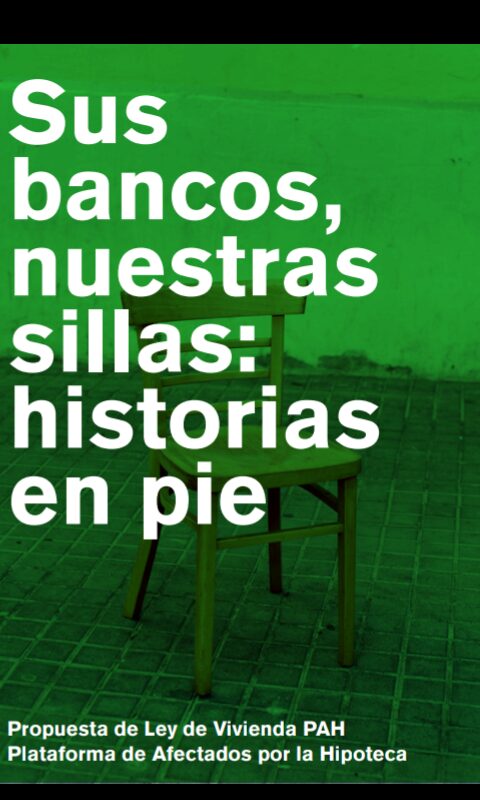 Sus bancos, nuestras sillas: historias en pie

Propuesta de Ley de Vivienda PAH
Plataforma de Afectados por la Hipoteca